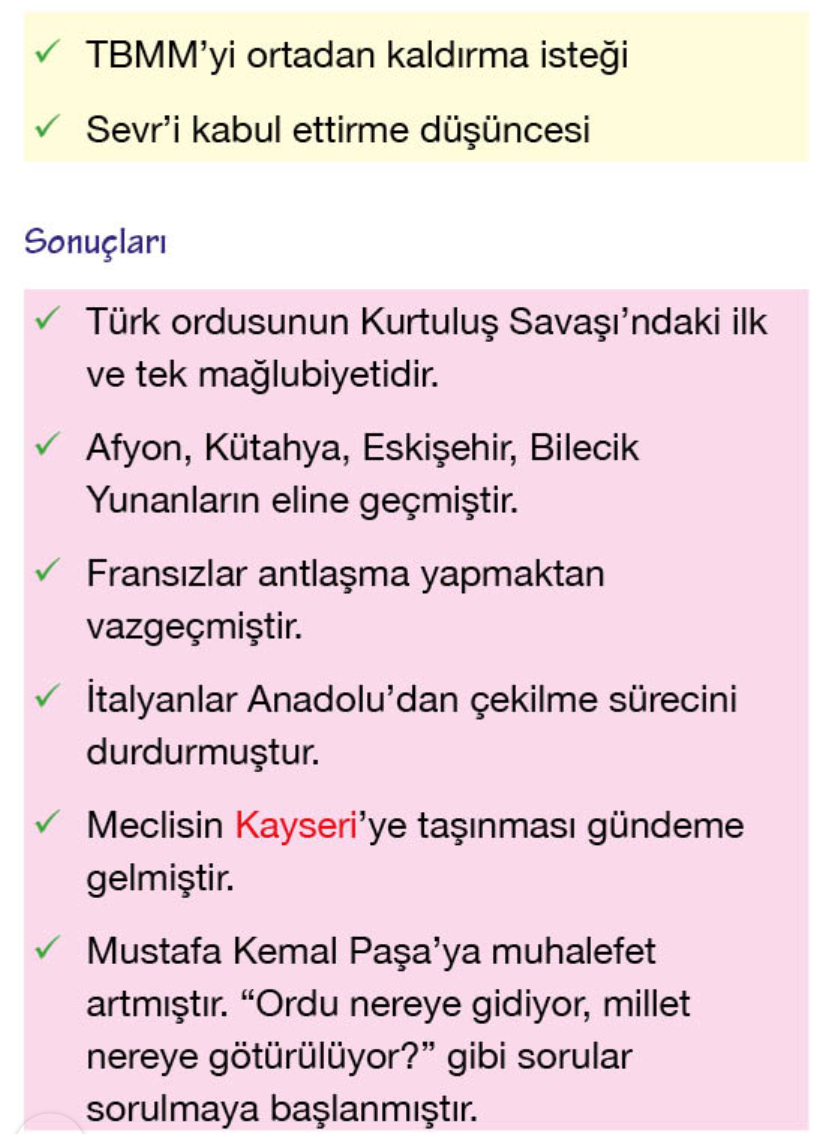 ✓ TBMM'yi ortadan kaldırma isteği

✓ Sevr'i kabul ettirme düşüncesi

Sonuçları

✓ Türk ordusunun Kurtuluş Savaşı'ndaki ilk ve tek mağlubiyetidir.

✓ Afyon, Kütahya, Eskişehir, Bilecik Yunanların eline geçmiştir.

✓ Fransızlar antlaşma yapmaktan vazgeçmiştir.

✓ İtalyanlar Anadolu'dan çekilme sürecini durdurmuştur.

✓ Meclisin Kayseri'ye taşınması gündeme gelmiştir.

✓ Mustafa Kemal Paşa'ya muhalefet artmıştır. "Ordu nereye gidiyor, millet nereye götürülüyor?" gibi sorular sorulmaya başlanmıştır.